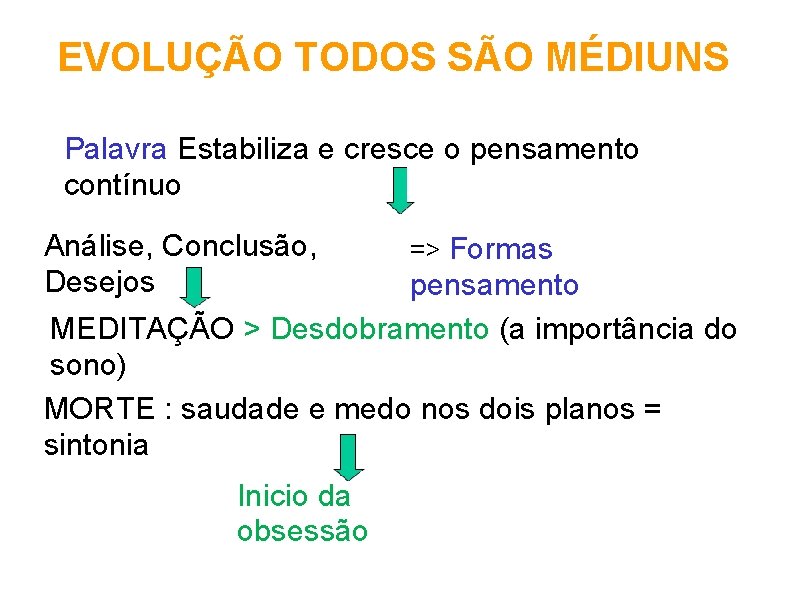 EVOLUÇÃO TODOS SÃO MÉDIUNS

Palavra Estabiliza e cresce o pensamento contínuo

Análise, Conclusão, Desejos

=> Formas pensamento

MEDITAÇÃO > Desdobramento (a importância do sono)

MORTE : saudade e medo nos dois planos = sintonia

Inicio da obsessão